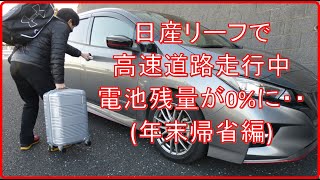 日産リーフで
高速道路走行中
電池残量が0%に・・
(年末帰省編)